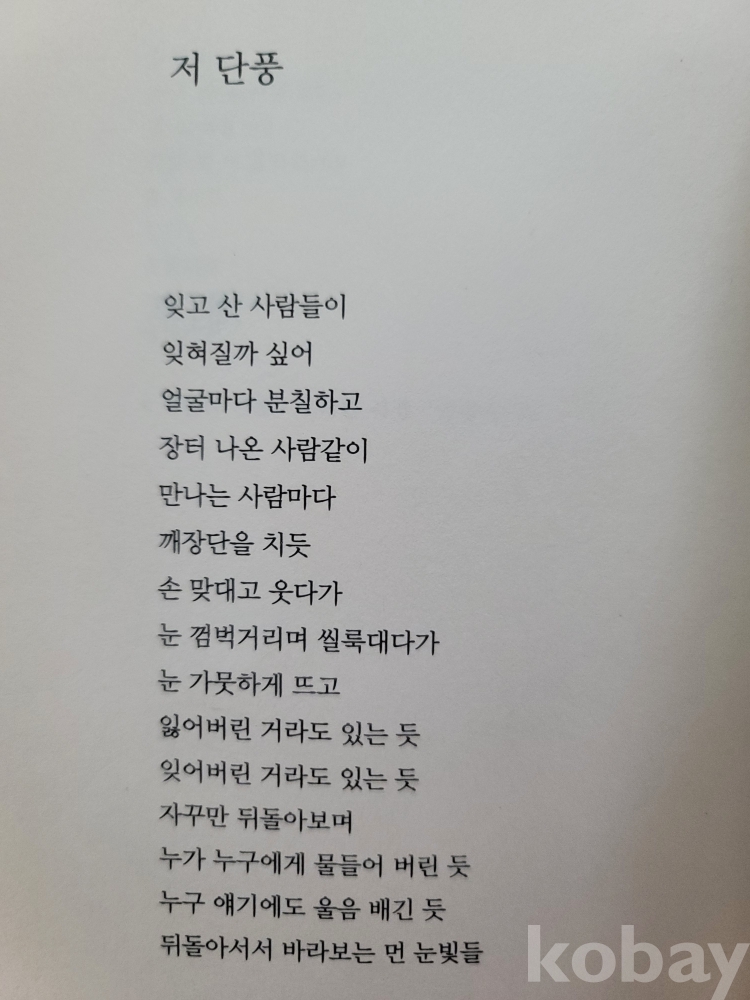 저 단풍

잊고 산 사람들이
잊혀질까 싶어
얼굴마다 분칠하고
장터 나온 사람같이
만나는 사람마다
깨장단을 치듯
손 맞대고 웃다가
눈 껌벅거리며 씰룩대다가
눈 가뭇하게 뜨고
잃어버린 거라도 있는 듯
잊어버린 거라도 있는 듯
자꾸만 뒤돌아보며
누가 누구에게 물들어 버린 듯
누구 얘기에도 울음 배긴 듯
뒤돌아서서 바라보는 먼 눈빛들

kobay